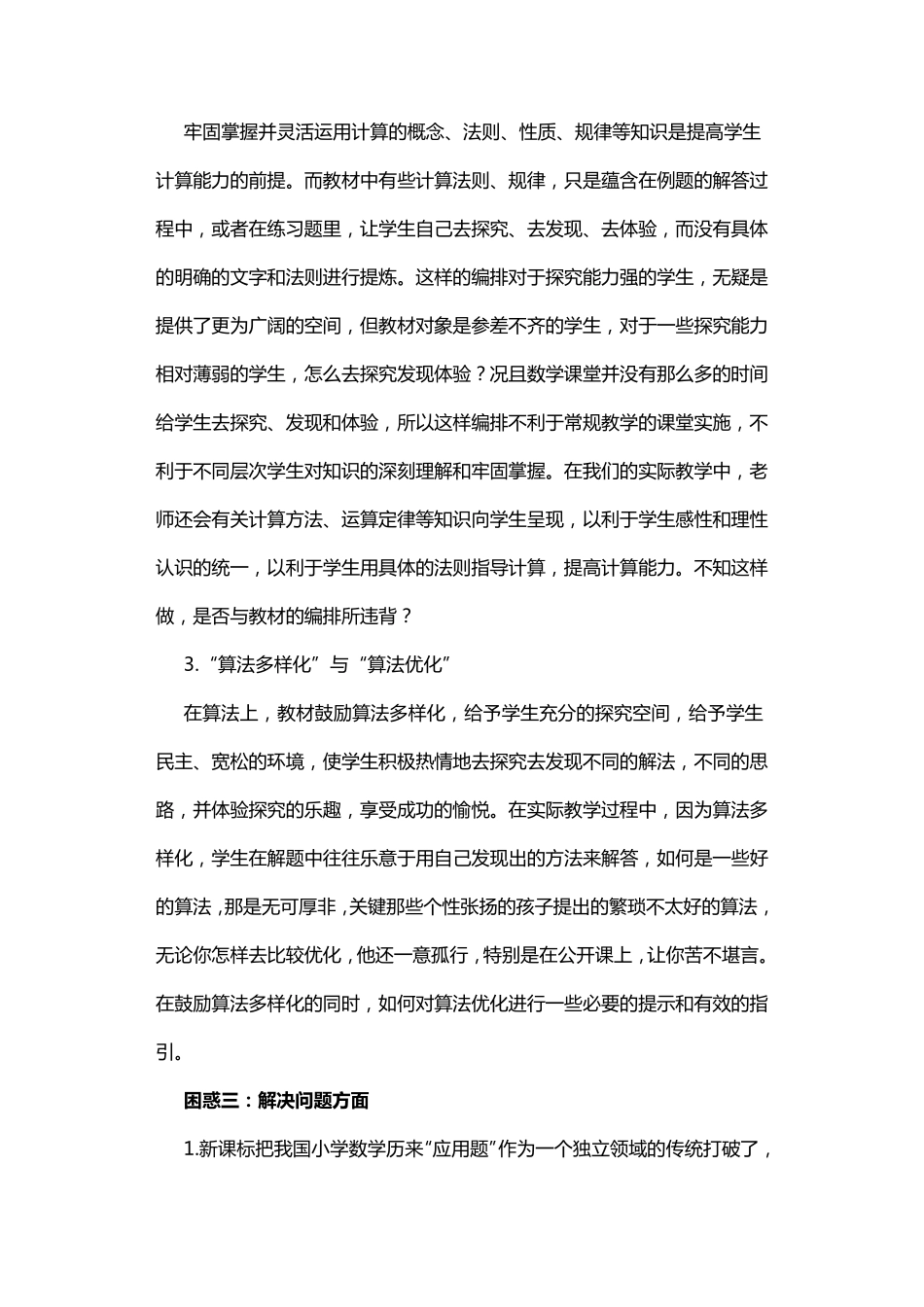 牢固掌握并灵活运用计算的概念、法则、性质、规律等知识是提高学生计算能力的前提。而教材中有些计算法则、规律，只是蕴含在例题的解答过程中，或者在练习题里，让学生自己去探究、去发现、去体验，而没有具体的明确的文字和法则进行提炼。这样的编排对于探究能力强的学生，无疑是提供了更为广阔的空间，但教材对象是参差不齐的学生，对于一些探究能力相对薄弱的学生，怎么去探究发现体验？况且数学课堂并没有那么多的时间给学生去探究、发现和体验，所以这样编排不利于常规教学的课堂实施，不利于不同层次学生对知识的深刻理解和牢固掌握。在我们的实际教学中，老师还会有关计算方法、运算定律等知识向学生呈现，以利于学生感性和理性认识的统一，以利于学生用具体的法则指导计算，提高计算能力。不知这样做，是否与教材的编排所违背？

3.“算法多样化”与“算法优化”

在算法上，教材鼓励算法多样化，给予学生充分的探究空间，给予学生民主、宽松的环境，使学生积极热情地去探究去发现不同的解法，不同的思路，并体验探究的乐趣，享受成功的愉悦。在实际教学过程中，因为算法多样化，学生在解题中往往乐意于用自己发现出的方法来解答，如何是一些好的算法，那是无可厚非，关键那些个性张扬的孩子提出的繁琐不太好的算法，无论你怎样去比较优化，他还一意孤行，特别是在公开课上，让你苦不堪言。在鼓励算法多样化的同时，如何对算法优化进行一些必要的提示和有效的指引。

困惑三：解决问题方面

1.新课标把我国小学数学历来“应用题”作为一个独立领域的传统打破了，